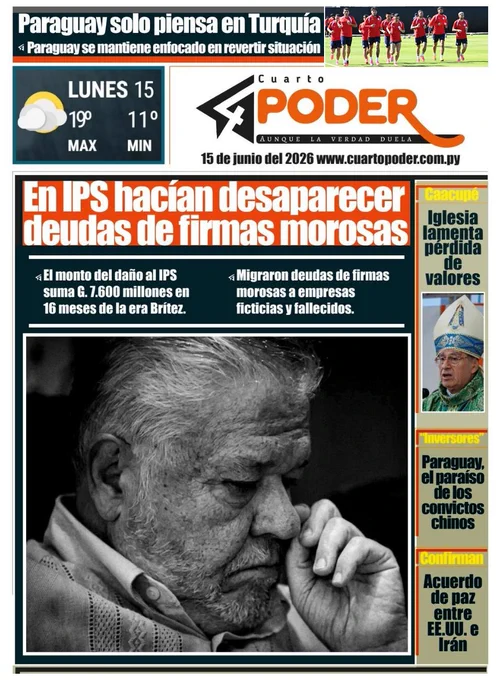 Paraguay solo piensa en Turquía

Paraguay se mantiene enfocado en revertir situación

LUNES 15
19º 11º
MAX MIN

Cuarto
PODER
AUNQUE LA VERDAD DUELA

15 de junio del 2026 www.cuartopoder.com.py

En IPS hacían desaparecer deudas de firmas morosas

El monto del daño al IPS suma G. 7.600 millones en 16 meses de la era Brítez.

Migraron deudas de firmas morosas a empresas ficticias y fallecidos.

Caacupé

Iglesia lamenta pérdida de valores

"Inversores"

Paraguay, el paraíso de los convictos chinos

Confirman

Acuerdo de paz entre EE.UU. e Irán